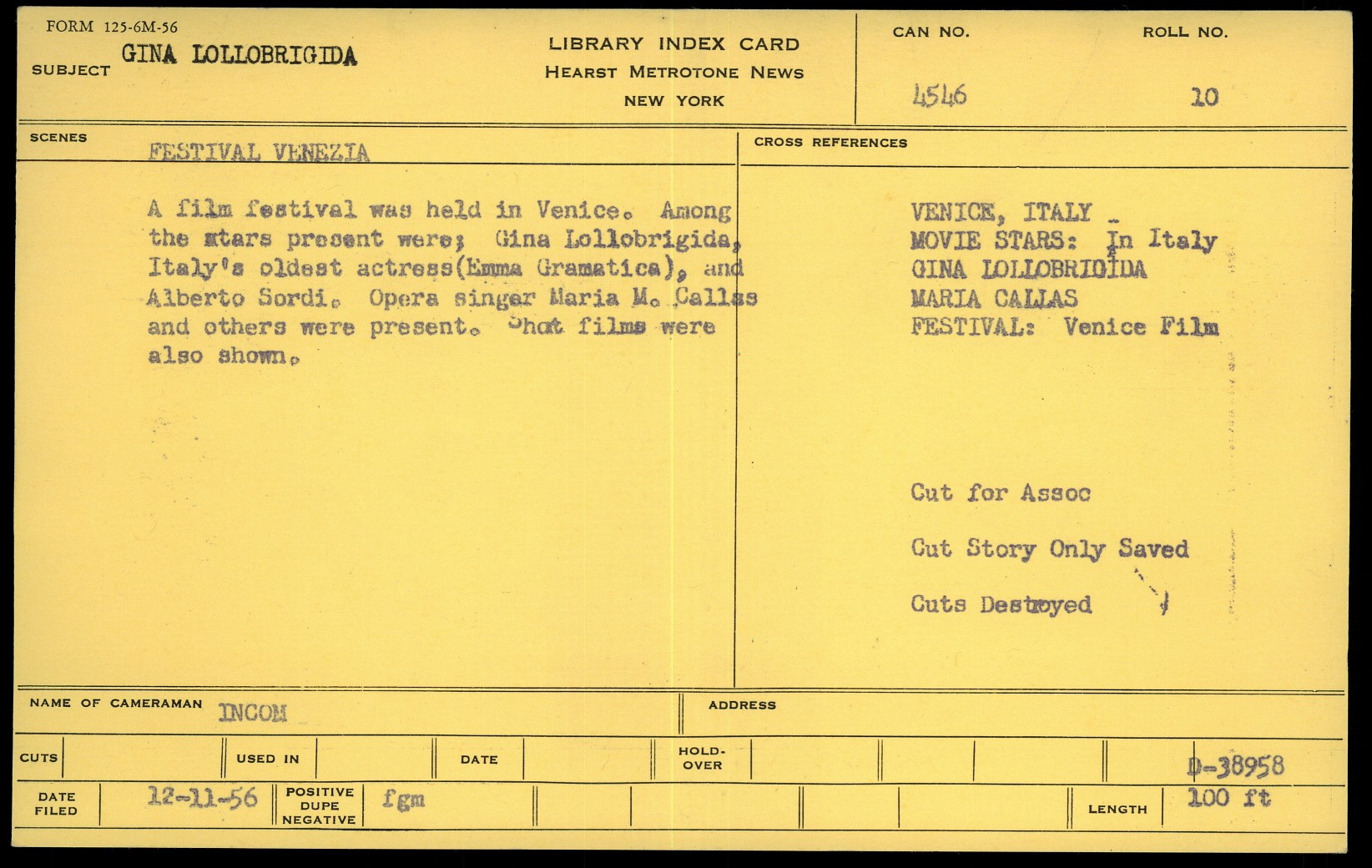 FORM 125-6M-56

SUBJECT GINA LOLLOBRIGIDA

LIBRARY INDEX CARD
HEARST METROTONE NEWS
NEW YORK

CAN NO. 4546

ROLL NO. 10

SCENES FESTIVAL VENEZIA

A film festival was held in Venice. Among the stars present were; Gina Lollobrigida, Italy's oldest actress(Emma Gramatica), and Alberto Sordi. Opera singer Maria M. Callas and others were present. Shot films were also shown.

CROSS REFERENCES

VENICE, ITALY
MOVIE STARS: In Italy
GINA LOLLOBRIGIDA
MARIA CALLAS
FESTIVAL: Venice Film

Cut for Assoc

Cut Story Only Saved

Cuts Destroyed

NAME OF CAMERAMAN INCOM

ADDRESS

CUTS

USED IN

DATE

HOLD-OVER

D-38958

DATE FILED 12-11-56

POSITIVE DUPE NEGATIVE fgm

LENGTH 100 ft